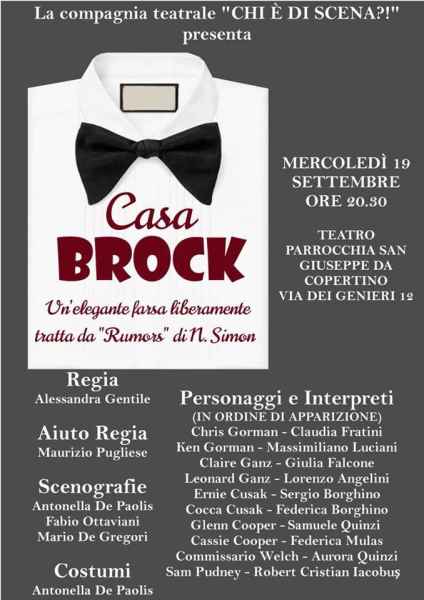 La compagnia teatrale "CHI È DI SCENA?!"
presenta

Casa
BROCK

Un'elegante farsa liberamente tratta da "Rumors" di N. Simon

MERCOLEDÌ 19 SETTEMBRE
ORE 20.30

TEATRO PARROCCHIA SAN GIUSEPPE DA COPERTINO
VIA DEI GENIERI 12

Regia
Alessandra Gentile

Aiuto Regia
Maurizio Pugliese

Scenografie
Antonella De Paolis
Fabio Ottaviani
Mario De Gregori

Costumi
Antonella De Paolis

Personaggi e Interpreti
(IN ORDINE DI APPARIZIONE)
Chris Gorman - Claudia Fratini
Ken Gorman - Massimiliano Luciani
Claire Ganz - Giulia Falcone
Leonard Ganz - Lorenzo Angelini
Ernie Cusak - Sergio Borghino
Cocca Cusak - Federica Borghino
Glenn Cooper - Samuele Quinzi
Cassie Cooper - Federica Mulas
Commissario Welch - Aurora Quinzi
Sam Pudney - Robert Cristian Iacobuş